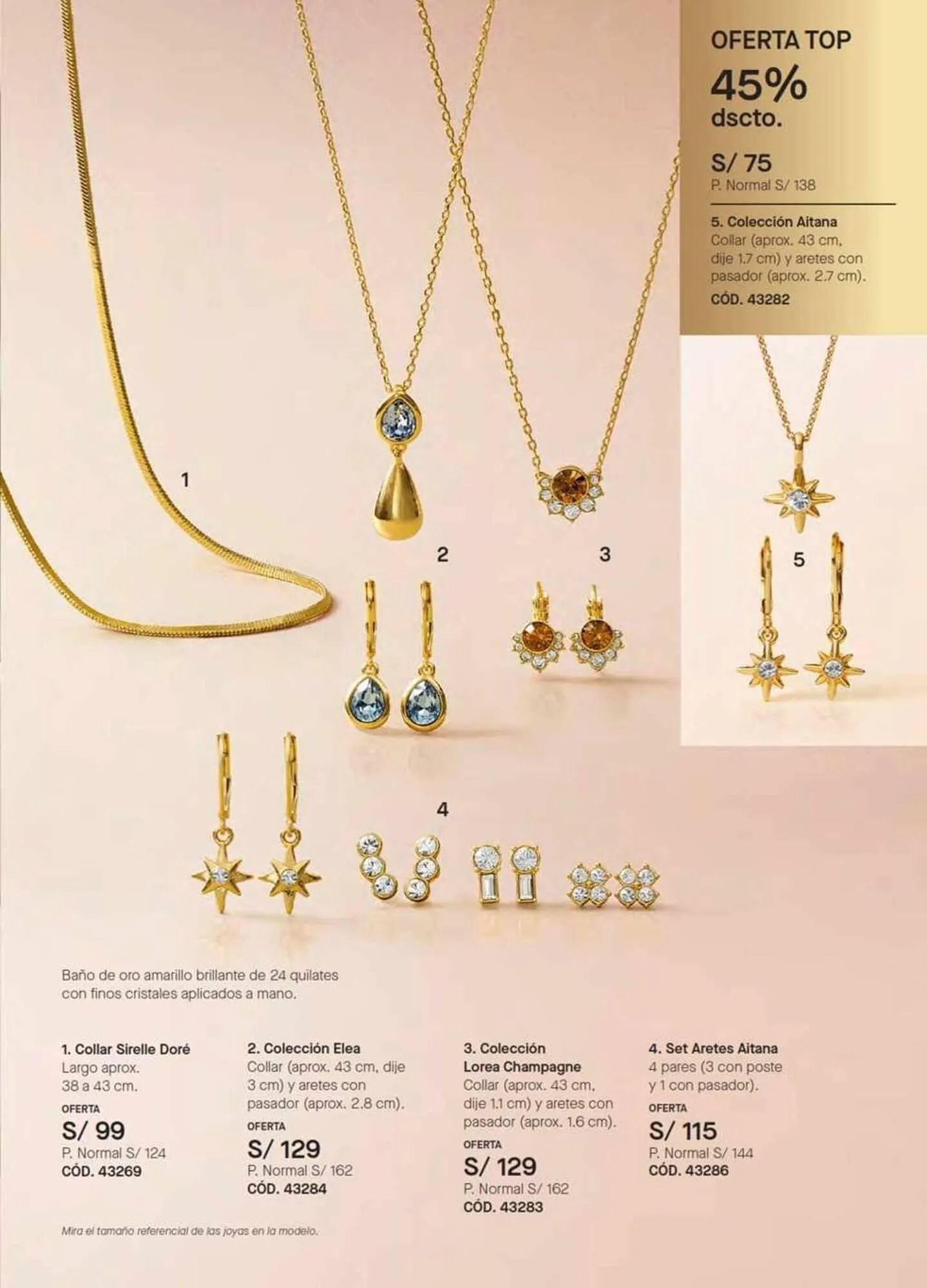 OFERTA TOP
45% dscto.
S/ 75
P. Normal S/ 138

5. Colección Aitana
Collar (aprox. 43 cm, dije 1.7 cm) y aretes con pasador (aprox. 2.7 cm).
CÓD. 43282

1

2

3

5

4

Baño de oro amarillo brillante de 24 quilates con finos cristales aplicados a mano.

1. Collar Sirelle Doré
Largo aprox. 38 a 43 cm.
OFERTA
S/ 99
P. Normal S/ 124
CÓD. 43269

2. Colección Elea
Collar (aprox. 43 cm, dije 3 cm) y aretes con pasador (aprox. 2.8 cm).
OFERTA
S/ 129
P. Normal S/ 162
CÓD. 43284

3. Colección Lorea Champagne
Collar (aprox. 43 cm, dije 1.1 cm) y aretes con pasador (aprox. 1.6 cm).
OFERTA
S/ 129
P. Normal S/ 162
CÓD. 43283

4. Set Aretes Aitana
4 pares (3 con poste y 1 con pasador).
OFERTA
S/ 115
P. Normal S/ 144
CÓD. 43286

Mira el tamaño referencial de las joyas en la modelo.